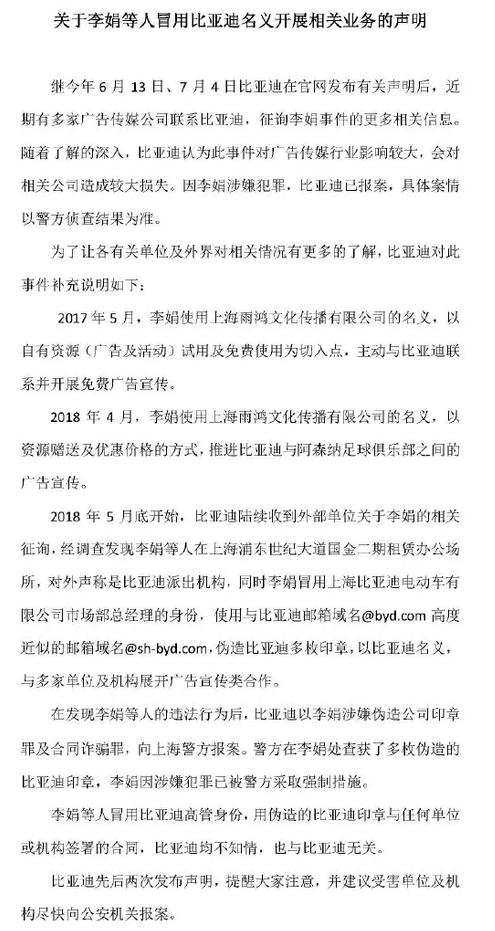 关于李娟等人冒用比亚迪名义开展相关业务的声明

继今年 6 月 13 日、7 月 4 日比亚迪在官网发布有关声明后，近期有多家广告传媒公司联系比亚迪，征询李娟事件的更多相关信息。随着了解的深入，比亚迪认为此事件对广告传媒行业影响较大，会对相关公司造成较大损失。因李娟涉嫌犯罪，比亚迪已报案，具体案情以警方侦查结果为准。

为了让各有关单位及外界对相关情况有更多的了解，比亚迪对此事件补充说明如下：

2017 年 5 月，李娟使用上海雨鸿文化传播有限公司的名义，以自有资源（广告及活动）试用及免费使用为切入点，主动与比亚迪联系并开展免费广告宣传。

2018 年 4 月，李娟使用上海雨鸿文化传播有限公司的名义，以资源赠送及优惠价格的方式，推进比亚迪与阿森纳足球俱乐部之间的广告宣传。

2018 年 5 月底开始，比亚迪陆续收到外部单位关于李娟的相关征询，经调查发现李娟等人在上海浦东世纪大道国金二期租赁办公场所，对外声称是比亚迪派出机构，同时李娟冒用上海比亚迪电动车有限公司市场部总经理的身份，使用与比亚迪邮箱域名@byd.com 高度近似的邮箱域名@sh-byd.com，伪造比亚迪多枚印章，以比亚迪名义，与多家单位及机构展开广告宣传类合作。

在发现李娟等人的违法行为后，比亚迪以李娟涉嫌伪造公司印章罪及合同诈骗罪，向上海警方报案。警方在李娟处查获了多枚伪造的比亚迪印章，李娟因涉嫌犯罪已被警方采取强制措施。

李娟等人冒用比亚迪高管身份，用伪造的比亚迪印章与任何单位或机构签署的合同，比亚迪均不知情，也与比亚迪无关。

比亚迪先后两次发布声明，提醒大家注意，并建议受害单位及机构尽快向公安机关报案。